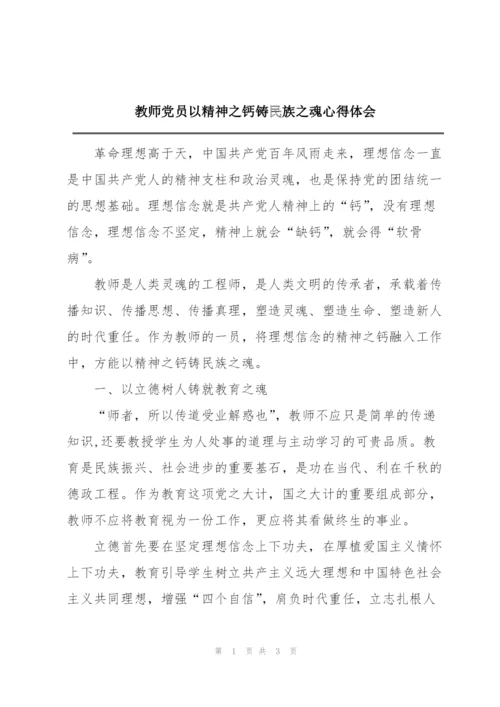 教师党员以精神之钙铸民族之魂心得体会

革命理想高于天，中国共产党百年风雨走来，理想信念一直是中国共产党人的精神支柱和政治灵魂，也是保持党的团结统一的思想基础。理想信念就是共产党人精神上的“钙”，没有理想信念，理想信念不坚定，精神上就会“缺钙”，就会得“软骨病”。

教师是人类灵魂的工程师，是人类文明的传承者，承载着传播知识、传播思想、传播真理，塑造灵魂、塑造生命、塑造新人的时代重任。作为教师的一员，将理想信念的精神之钙融入工作中，方能以精神之钙铸民族之魂。

一、以立德树人铸就教育之魂

“师者，所以传道受业解惑也”，教师不应只是简单的传递知识，还要教授学生为人处事的道理与主动学习的可贵品质。教育是民族振兴、社会进步的重要基石，是功在当代、利在千秋的德政工程。作为教育这项党之大计，国之大计的重要组成部分，教师不应将教育视为一份工作，更应将其看做终生的事业。

立德首先要在坚定理想信念上下功夫，在厚植爱国主义情怀上下功夫，教育引导学生树立共产主义远大理想和中国特色社会主义共同理想，增强“四个自信”，肩负时代重任，立志扎根人

第 1 页 共 3 页